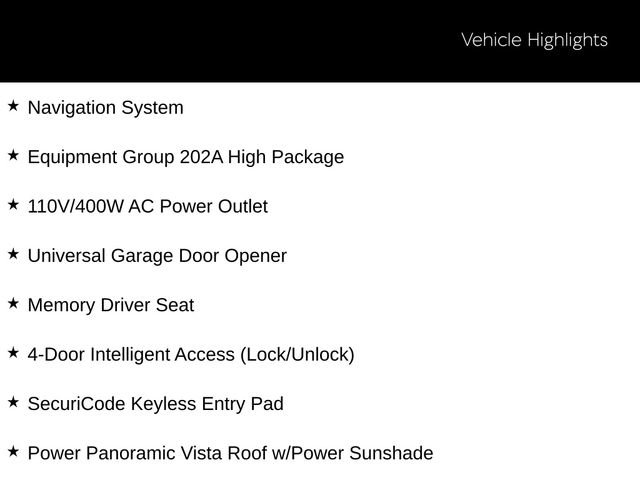 Vehicle Highlights

★ Navigation System

★ Equipment Group 202A High Package

★ 110V/400W AC Power Outlet

★ Universal Garage Door Opener

★ Memory Driver Seat

★ 4-Door Intelligent Access (Lock/Unlock)

★ SecuriCode Keyless Entry Pad

★ Power Panoramic Vista Roof w/Power Sunshade